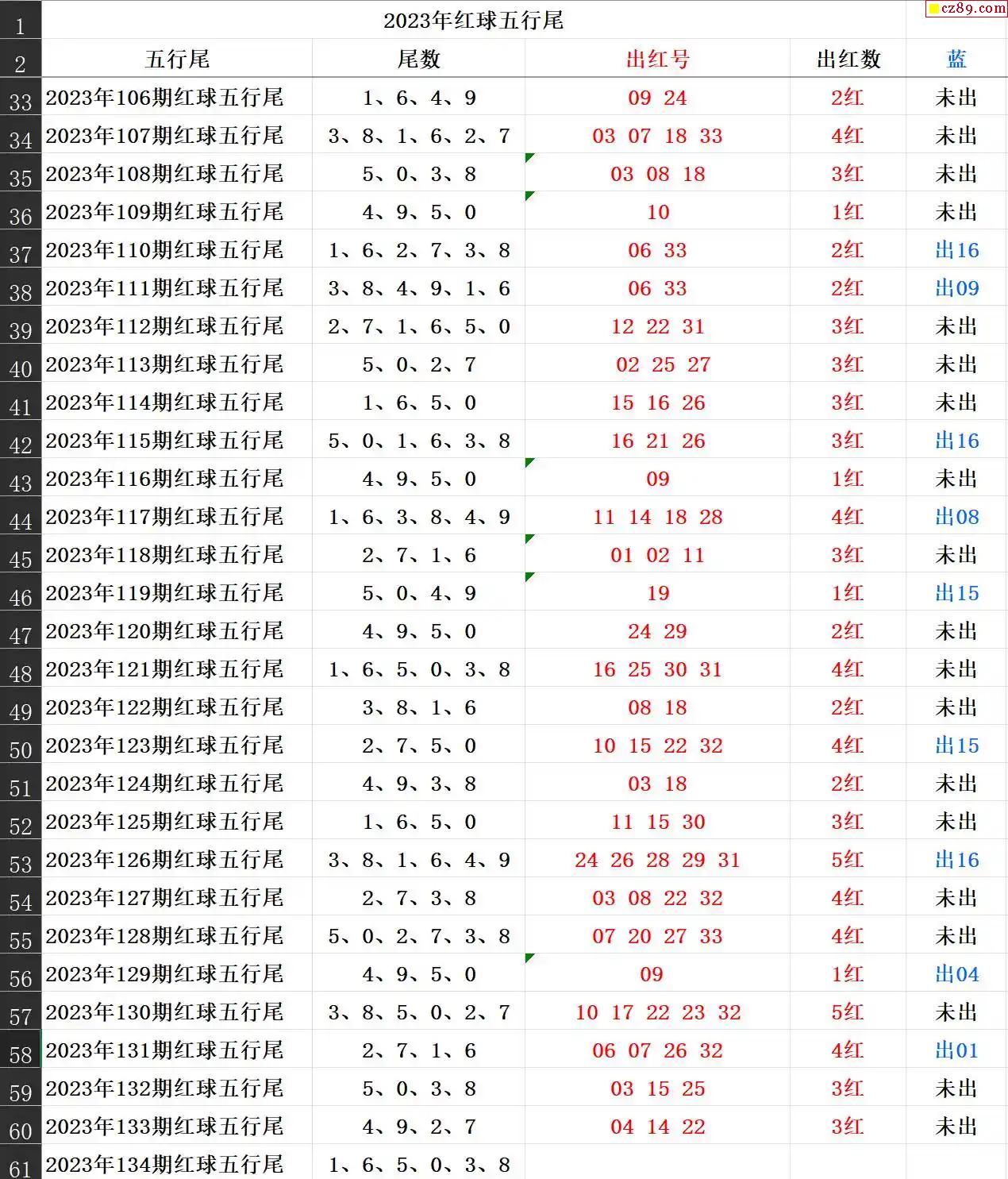 cz89.com

| 1 | 2023年红球五行尾 | | | | |
|---|---|---|---|---|---|
| 2 | 五行尾 | 尾数 | 出红号 | 出红数 | 蓝 |
| 33 | 2023年106期红球五行尾 | 1、6、4、9 | 09 24 | 2红 | 未出 |
| 34 | 2023年107期红球五行尾 | 3、8、1、6、2、7 | 03 07 18 33 | 4红 | 未出 |
| 35 | 2023年108期红球五行尾 | 5、0、3、8 | 03 08 18 | 3红 | 未出 |
| 36 | 2023年109期红球五行尾 | 4、9、5、0 | 10 | 1红 | 未出 |
| 37 | 2023年110期红球五行尾 | 1、6、2、7、3、8 | 06 33 | 2红 | 出16 |
| 38 | 2023年111期红球五行尾 | 3、8、4、9、1、6 | 06 33 | 2红 | 出09 |
| 39 | 2023年112期红球五行尾 | 2、7、1、6、5、0 | 12 22 31 | 3红 | 未出 |
| 40 | 2023年113期红球五行尾 | 5、0、2、7 | 02 25 27 | 3红 | 未出 |
| 41 | 2023年114期红球五行尾 | 1、6、5、0 | 15 16 26 | 3红 | 未出 |
| 42 | 2023年115期红球五行尾 | 5、0、1、6、3、8 | 16 21 26 | 3红 | 出16 |
| 43 | 2023年116期红球五行尾 | 4、9、5、0 | 09 | 1红 | 未出 |
| 44 | 2023年117期红球五行尾 | 1、6、3、8、4、9 | 11 14 18 28 | 4红 | 出08 |
| 45 | 2023年118期红球五行尾 | 2、7、1、6 | 01 02 11 | 3红 | 未出 |
| 46 | 2023年119期红球五行尾 | 5、0、4、9 | 19 | 1红 | 出15 |
| 47 | 2023年120期红球五行尾 | 4、9、5、0 | 24 29 | 2红 | 未出 |
| 48 | 2023年121期红球五行尾 | 1、6、5、0、3、8 | 16 25 30 31 | 4红 | 未出 |
| 49 | 2023年122期红球五行尾 | 3、8、1、6 | 08 18 | 2红 | 未出 |
| 50 | 2023年123期红球五行尾 | 2、7、5、0 | 10 15 22 32 | 4红 | 出15 |
| 51 | 2023年124期红球五行尾 | 4、9、3、8 | 03 18 | 2红 | 未出 |
| 52 | 2023年125期红球五行尾 | 1、6、5、0 | 11 15 30 | 3红 | 未出 |
| 53 | 2023年126期红球五行尾 | 3、8、1、6、4、9 | 24 26 28 29 31 | 5红 | 出16 |
| 54 | 2023年127期红球五行尾 | 2、7、3、8 | 03 08 22 32 | 4红 | 未出 |
| 55 | 2023年128期红球五行尾 | 5、0、2、7、3、8 | 07 20 27 33 | 4红 | 未出 |
| 56 | 2023年129期红球五行尾 | 4、9、5、0 | 09 | 1红 | 出04 |
| 57 | 2023年130期红球五行尾 | 3、8、5、0、2、7 | 10 17 22 23 32 | 5红 | 未出 |
| 58 | 2023年131期红球五行尾 | 2、7、1、6 | 06 07 26 32 | 4红 | 出01 |
| 59 | 2023年132期红球五行尾 | 5、0、3、8 | 03 15 25 | 3红 | 未出 |
| 60 | 2023年133期红球五行尾 | 4、9、2、7 | 04 14 22 | 3红 | 未出 |
| 61 | 2023年134期红球五行尾 | 1、6、5、0、3、8 | | | |